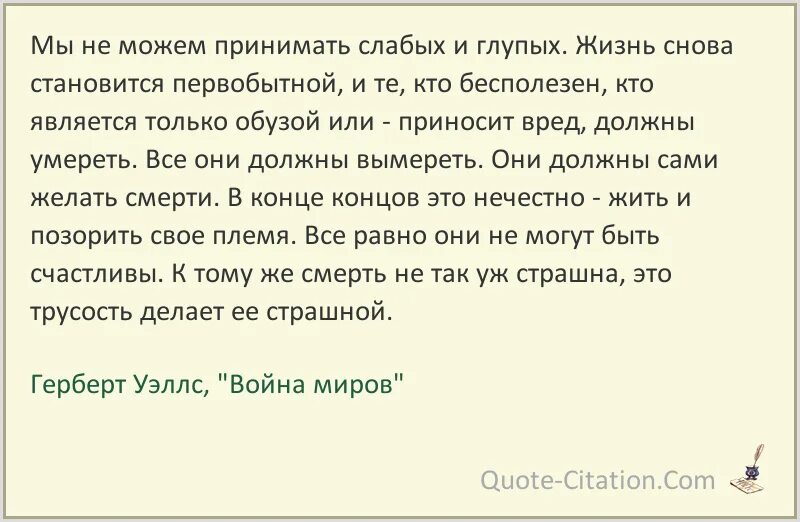 Мы не можем принимать слабых и глупых. Жизнь снова становится первобытной, и те, кто бесполезен, кто является только обузой или - приносит вред, должны умереть. Все они должны вымереть. Они должны сами желать смерти. В конце концов это нечестно - жить и позорить свое племя. Все равно они не могут быть счастливы. К тому же смерть не так уж страшна, это трусость делает ее страшной.

Герберт Уэллс, "Война миров"

Quote-Citation.Com